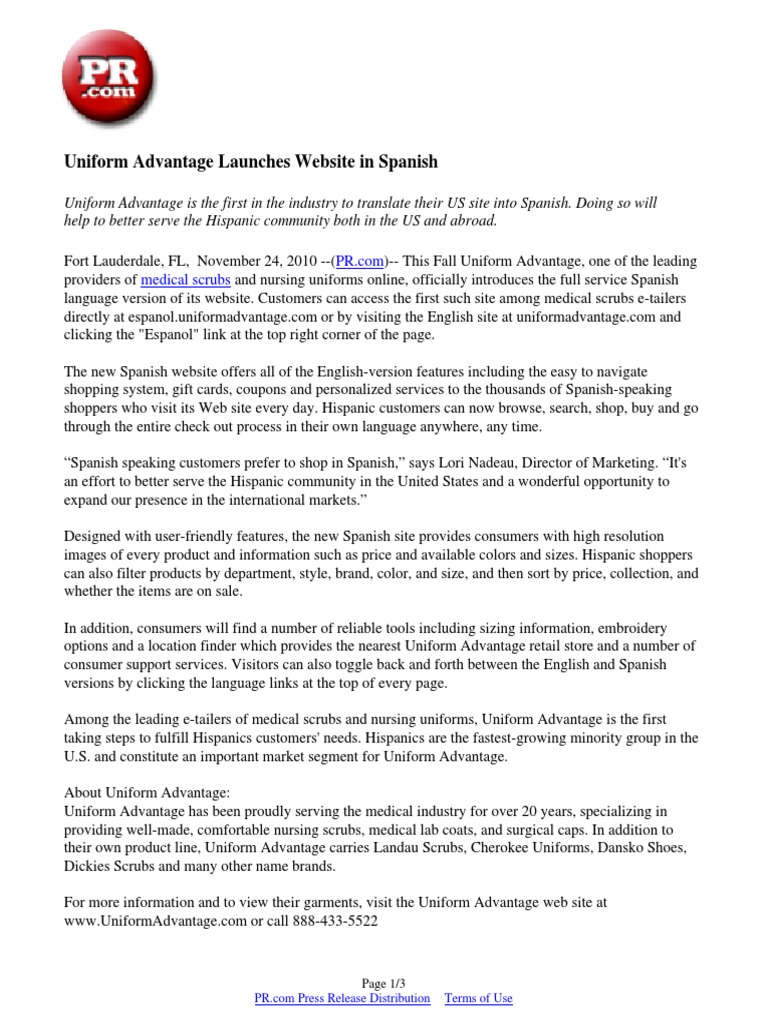 PR
.com

Uniform Advantage Launches Website in Spanish

Uniform Advantage is the first in the industry to translate their US site into Spanish. Doing so will help to better serve the Hispanic community both in the US and abroad.

Fort Lauderdale, FL, November 24, 2010 --(PR.com)-- This Fall Uniform Advantage, one of the leading providers of medical scrubs and nursing uniforms online, officially introduces the full service Spanish language version of its website. Customers can access the first such site among medical scrubs e-tailers directly at espanol.uniformadvantage.com or by visiting the English site at uniformadvantage.com and clicking the "Espanol" link at the top right corner of the page.

The new Spanish website offers all of the English-version features including the easy to navigate shopping system, gift cards, coupons and personalized services to the thousands of Spanish-speaking shoppers who visit its Web site every day. Hispanic customers can now browse, search, shop, buy and go through the entire check out process in their own language anywhere, any time.

“Spanish speaking customers prefer to shop in Spanish,” says Lori Nadeau, Director of Marketing. “It's an effort to better serve the Hispanic community in the United States and a wonderful opportunity to expand our presence in the international markets.”

Designed with user-friendly features, the new Spanish site provides consumers with high resolution images of every product and information such as price and available colors and sizes. Hispanic shoppers can also filter products by department, style, brand, color, and size, and then sort by price, collection, and whether the items are on sale.

In addition, consumers will find a number of reliable tools including sizing information, embroidery options and a location finder which provides the nearest Uniform Advantage retail store and a number of consumer support services. Visitors can also toggle back and forth between the English and Spanish versions by clicking the language links at the top of every page.

Among the leading e-tailers of medical scrubs and nursing uniforms, Uniform Advantage is the first taking steps to fulfill Hispanics customers' needs. Hispanics are the fastest-growing minority group in the U.S. and constitute an important market segment for Uniform Advantage.

About Uniform Advantage:
Uniform Advantage has been proudly serving the medical industry for over 20 years, specializing in providing well-made, comfortable nursing scrubs, medical lab coats, and surgical caps. In addition to their own product line, Uniform Advantage carries Landau Scrubs, Cherokee Uniforms, Dansko Shoes, Dickies Scrubs and many other name brands.

For more information and to view their garments, visit the Uniform Advantage web site at www.UniformAdvantage.com or call 888-433-5522

Page 1/3
PR.com Press Release Distribution Terms of Use